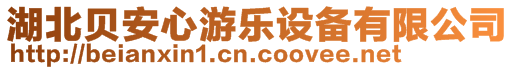 湖北贝安心游乐设备有限公司
http://beianxin1.cn.coovee.net